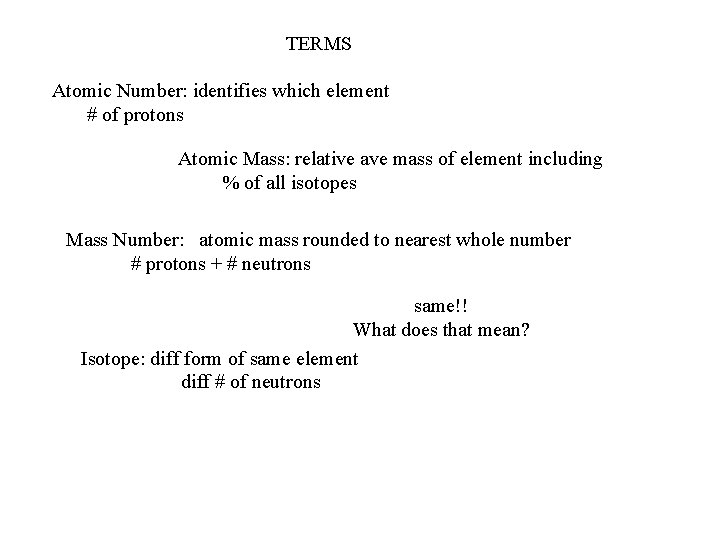 TERMS

Atomic Number: identifies which element
# of protons

Atomic Mass: relative ave mass of element including
% of all isotopes

Mass Number: atomic mass rounded to nearest whole number
# protons + # neutrons

same!!
What does that mean?

Isotope: diff form of same element
diff # of neutrons